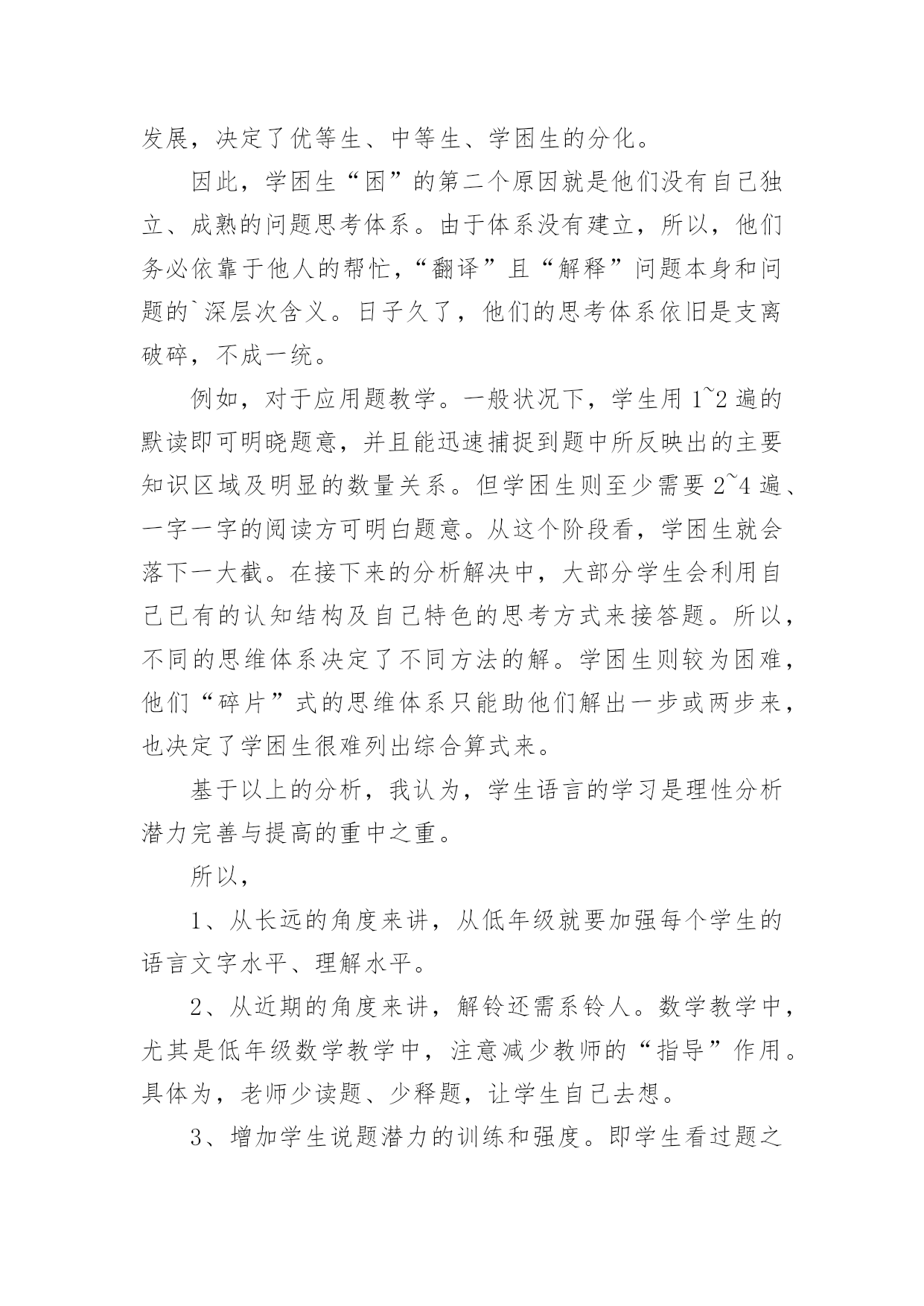 发展，决定了优等生、中等生、学困生的分化。

因此，学困生“困”的第二个原因就是他们没有自己独立、成熟的问题思考体系。由于体系没有建立，所以，他们务必依靠于他人的帮忙，“翻译”且“解释”问题本身和问题的`深层次含义。日子久了，他们的思考体系依旧是支离破碎，不成一统。

例如，对于应用题教学。一般状况下，学生用1~2遍的默读即可明晓题意，并且能迅速捕捉到题中所反映出的主要知识区域及明显的数量关系。但学困生则至少需要2~4遍、一字一字的阅读方可明白题意。从这个阶段看，学困生就会落下一大截。在接下来的分析解决中，大部分学生会利用自己已有的认知结构及自己特色的思考方式来接答题。所以，不同的思维体系决定了不同方法的解。学困生则较为困难，他们“碎片”式的思维体系只能助他们解出一步或两步来，也决定了学困生很难列出综合算式来。

基于以上的分析，我认为，学生语言的学习是理性分析潜力完善与提高的重中之重。

所以，

1、从长远的角度来讲，从低年级就要加强每个学生的语言文字水平、理解水平。

2、从近期的角度来讲，解铃还需系铃人。数学教学中，尤其是低年级数学教学中，注意减少教师的“指导”作用。具体为，老师少读题、少释题，让学生自己去想。

3、增加学生说题潜力的训练和强度。即学生看过题之